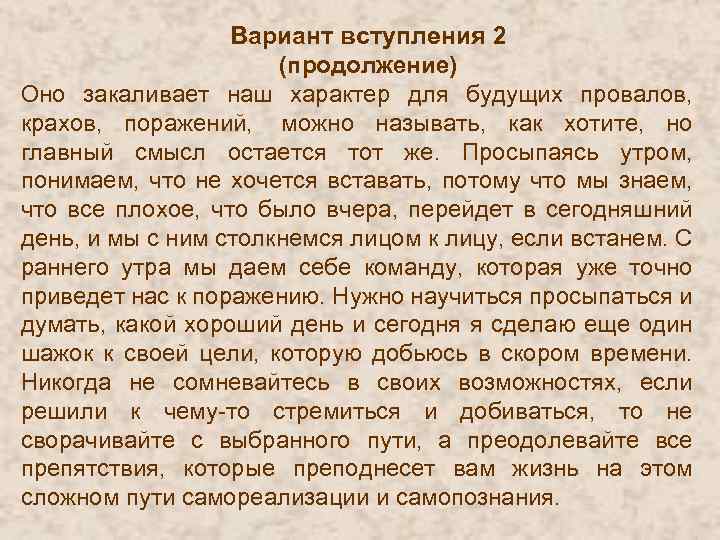 Вариант вступления 2
(продолжение)

Оно закаливает наш характер для будущих провалов, крахов, поражений, можно называть, как хотите, но главный смысл остается тот же. Просыпаясь утром, понимаем, что не хочется вставать, потому что мы знаем, что все плохое, что было вчера, перейдет в сегодняшний день, и мы с ним столкнемся лицом к лицу, если встанем. С раннего утра мы даем себе команду, которая уже точно приведет нас к поражению. Нужно научиться просыпаться и думать, какой хороший день и сегодня я сделаю еще один шажок к своей цели, которую добьюсь в скором времени. Никогда не сомневайтесь в своих возможностях, если решили к чему-то стремиться и добиваться, то не сворачивайте с выбранного пути, а преодолевайте все препятствия, которые преподнесет вам жизнь на этом сложном пути самореализации и самопознания.